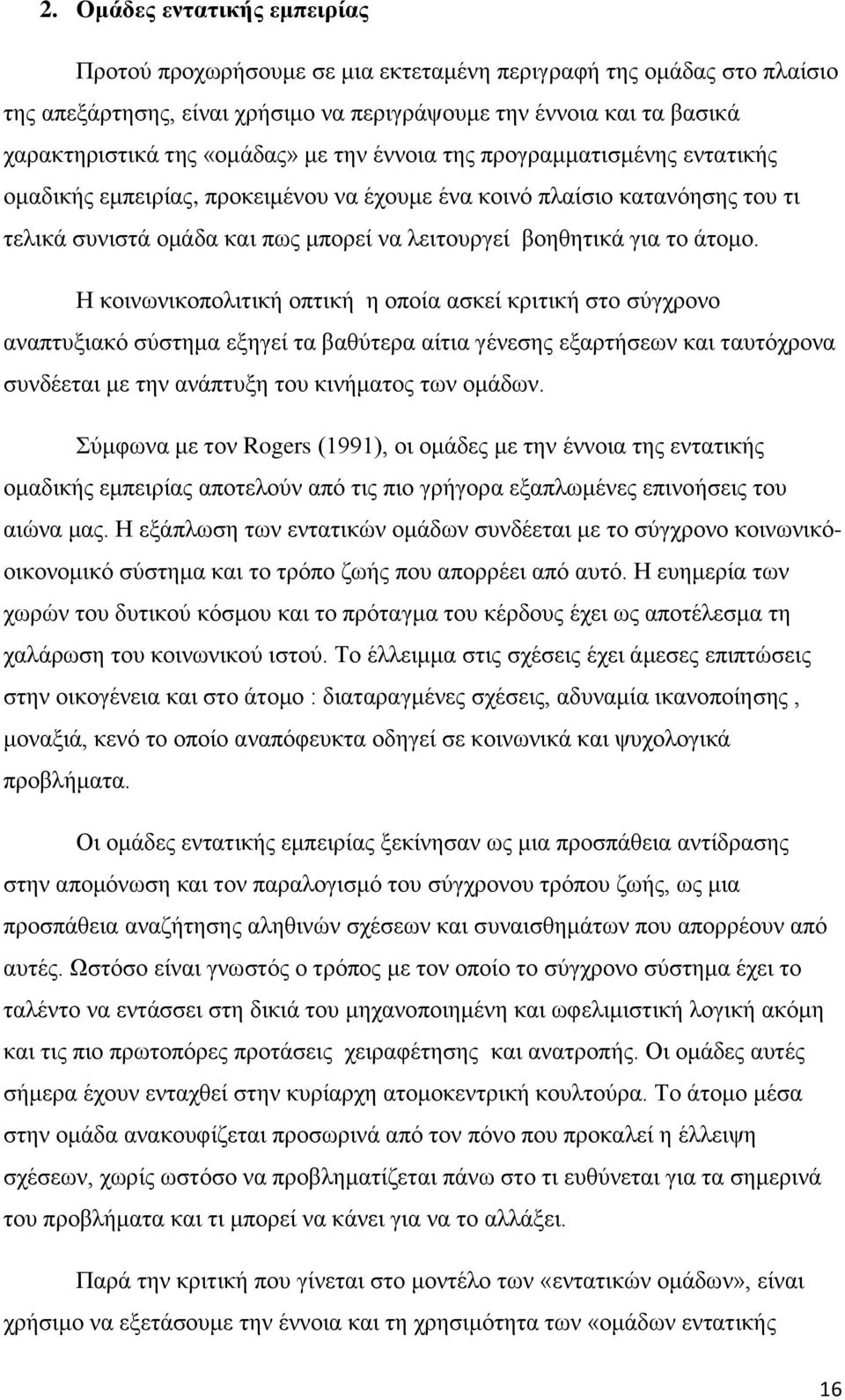 2. Ομάδες εντατικής εμπειρίας

Προτού προχωρήσουμε σε μια εκτεταμένη περιγραφή της ομάδας στο πλαίσιο της απεξάρτησης, είναι χρήσιμο να περιγράψουμε την έννοια και τα βασικά χαρακτηριστικά της «ομάδας» με την έννοια της προγραμματισμένης εντατικής ομαδικής εμπειρίας, προκειμένου να έχουμε ένα κοινό πλαίσιο κατανόησης του τι τελικά συνιστά ομάδα και πως μπορεί να λειτουργεί βοηθητικά για το άτομο.

Η κοινωνικοπολιτική οπτική η οποία ασκεί κριτική στο σύγχρονο αναπτυξιακό σύστημα εξηγεί τα βαθύτερα αίτια γένεσης εξαρτήσεων και ταυτόχρονα συνδέεται με την ανάπτυξη του κινήματος των ομάδων.

Σύμφωνα με τον Rogers (1991), οι ομάδες με την έννοια της εντατικής ομαδικής εμπειρίας αποτελούν από τις πιο γρήγορα εξαπλωμένες επινοήσεις του αιώνα μας. Η εξάπλωση των εντατικών ομάδων συνδέεται με το σύγχρονο κοινωνικό-οικονομικό σύστημα και το τρόπο ζωής που απορρέει από αυτό. Η ευημερία των χωρών του δυτικού κόσμου και το πρόταγμα του κέρδους έχει ως αποτέλεσμα τη χαλάρωση του κοινωνικού ιστού. Το έλλειμμα στις σχέσεις έχει άμεσες επιπτώσεις στην οικογένεια και στο άτομο : διαταραγμένες σχέσεις, αδυναμία ικανοποίησης , μοναξιά, κενό το οποίο αναπόφευκτα οδηγεί σε κοινωνικά και ψυχολογικά προβλήματα.

Οι ομάδες εντατικής εμπειρίας ξεκίνησαν ως μια προσπάθεια αντίδρασης στην απομόνωση και τον παραλογισμό του σύγχρονου τρόπου ζωής, ως μια προσπάθεια αναζήτησης αληθινών σχέσεων και συναισθημάτων που απορρέουν από αυτές. Ωστόσο είναι γνωστός ο τρόπος με τον οποίο το σύγχρονο σύστημα έχει το ταλέντο να εντάσσει στη δικιά του μηχανοποιημένη και ωφελιμιστική λογική ακόμη και τις πιο πρωτοπόρες προτάσεις χειραφέτησης και ανατροπής. Οι ομάδες αυτές σήμερα έχουν ενταχθεί στην κυρίαρχη ατομοκεντρική κουλτούρα. Το άτομο μέσα στην ομάδα ανακουφίζεται προσωρινά από τον πόνο που προκαλεί η έλλειψη σχέσεων, χωρίς ωστόσο να προβληματίζεται πάνω στο τι ευθύνεται για τα σημερινά του προβλήματα και τι μπορεί να κάνει για να το αλλάξει.

Παρά την κριτική που γίνεται στο μοντέλο των «εντατικών ομάδων», είναι χρήσιμο να εξετάσουμε την έννοια και τη χρησιμότητα των «ομάδων εντατικής

16